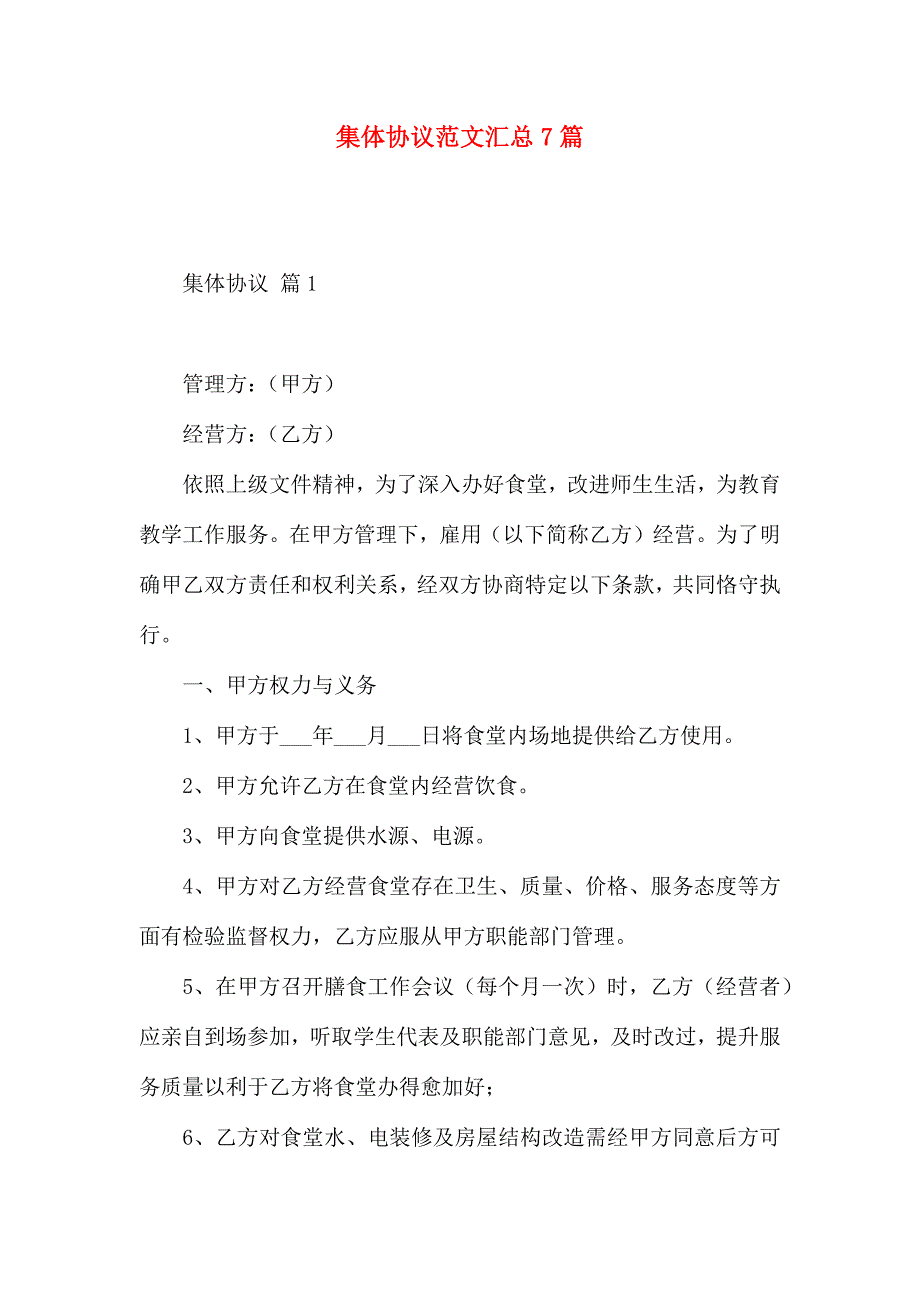 集体协议范文汇总 7 篇

集体协议 篇 1

管理方：（甲方）

经营方：（乙方）

依照上级文件精神，为了深入办好食堂，改进师生生活，为教育教学工作服务。在甲方管理下，雇用（以下简称乙方）经营。为了明确甲乙双方责任和权利关系，经双方协商特定以下条款，共同恪守执行。

一、甲方权力与义务

1、甲方于___年___月___日将食堂内场地提供给乙方使用。

2、甲方允许乙方在食堂内经营饮食。

3、甲方向食堂提供水源、电源。

4、甲方对乙方经营食堂存在卫生、质量、价格、服务态度等方面有检验监督权力，乙方应服从甲方职能部门管理。

5、在甲方召开膳食工作会议（每个月一次）时，乙方（经营者）应亲自到场参加，听取学生代表及职能部门意见，及时改过，提升服务质量以利于乙方将食堂办得愈加好；

6、乙方对食堂水、电装修及房屋结构改造需经甲方同意后方可